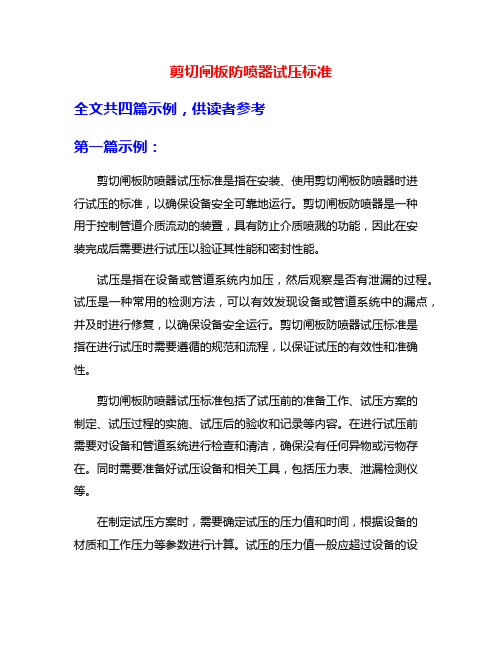 剪切闸板防喷器试压标准

全文共四篇示例，供读者参考

第一篇示例：

剪切闸板防喷器试压标准是指在安装、使用剪切闸板防喷器时进行试压的标准，以确保设备安全可靠地运行。剪切闸板防喷器是一种用于控制管道介质流动的装置，具有防止介质喷溅的功能，因此在安装完成后需要进行试压以验证其性能和密封性能。

试压是指在设备或管道系统内加压，然后观察是否有泄漏的过程。试压是一种常用的检测方法，可以有效发现设备或管道系统中的漏点，并及时进行修复，以确保设备安全运行。剪切闸板防喷器试压标准是指在进行试压时需要遵循的规范和流程，以保证试压的有效性和准确性。

剪切闸板防喷器试压标准包括了试压前的准备工作、试压方案的制定、试压过程的实施、试压后的验收和记录等内容。在进行试压前需要对设备和管道系统进行检查和清洁，确保没有任何异物或污物存在。同时需要准备好试压设备和相关工具，包括压力表、泄漏检测仪等。

在制定试压方案时，需要确定试压的压力值和时间，根据设备的材质和工作压力等参数进行计算。试压的压力值一般应超过设备的设